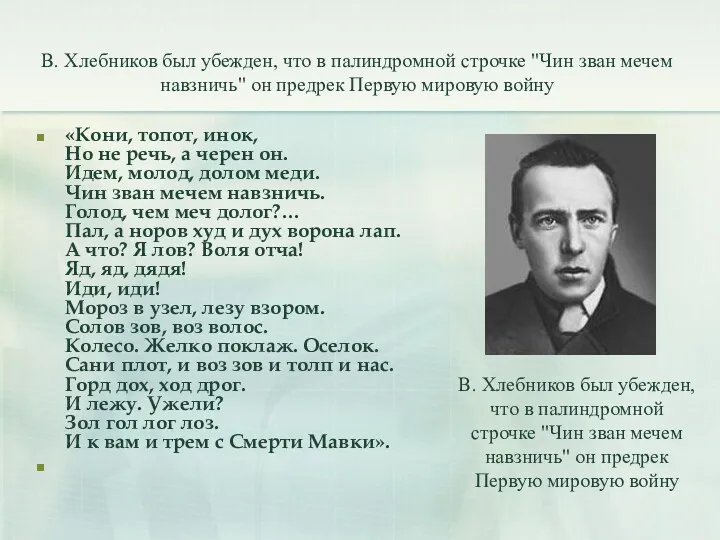 В. Хлебников был убежден, что в палиндромной строчке "Чин зван мечем навзничь" он предрек Первую мировую войну

«Кони, топот, инок,
Но не речь, а черен он.
Идем, молод, долом меди.
Чин зван мечем навзничь.
Голод, чем меч долог?...
Пал, а норов худ и дух ворона лап.
А что? Я лов? Воля отча!
Яд, яд, дядя!
Иди, иди!
Мороз в узел, лезу взором.
Солов зов, воз волос.
Колесо. Желко поклаж. Оселок.
Сани плот, и воз зов и толп и нас.
Горд дох, ход дрог.
И лежу. Ужели?
Зол гол лог лоз.
И к вам и трем с Смерти Мавки».

В. Хлебников был убежден, что в палиндромной строчке "Чин зван мечем навзничь" он предрек Первую мировую войну